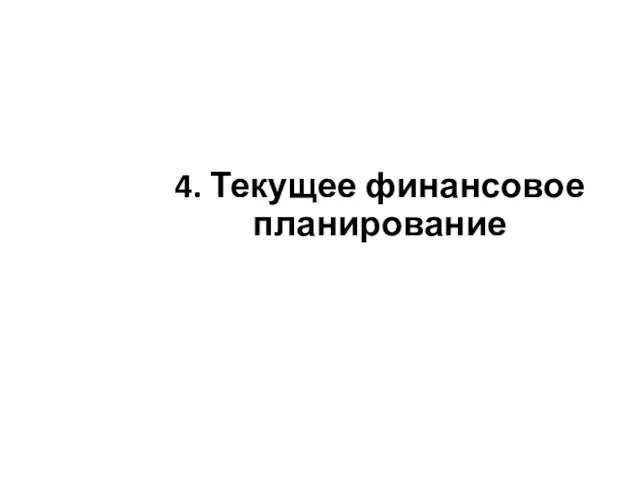 4. Текущее финансовое планирование